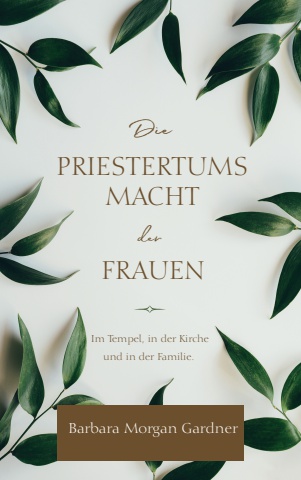 Die
PRIESTERTUMS MACHT
der
FRAUEN

Im Tempel, in der Kirche und in der Familie.

Barbara Morgan Gardner